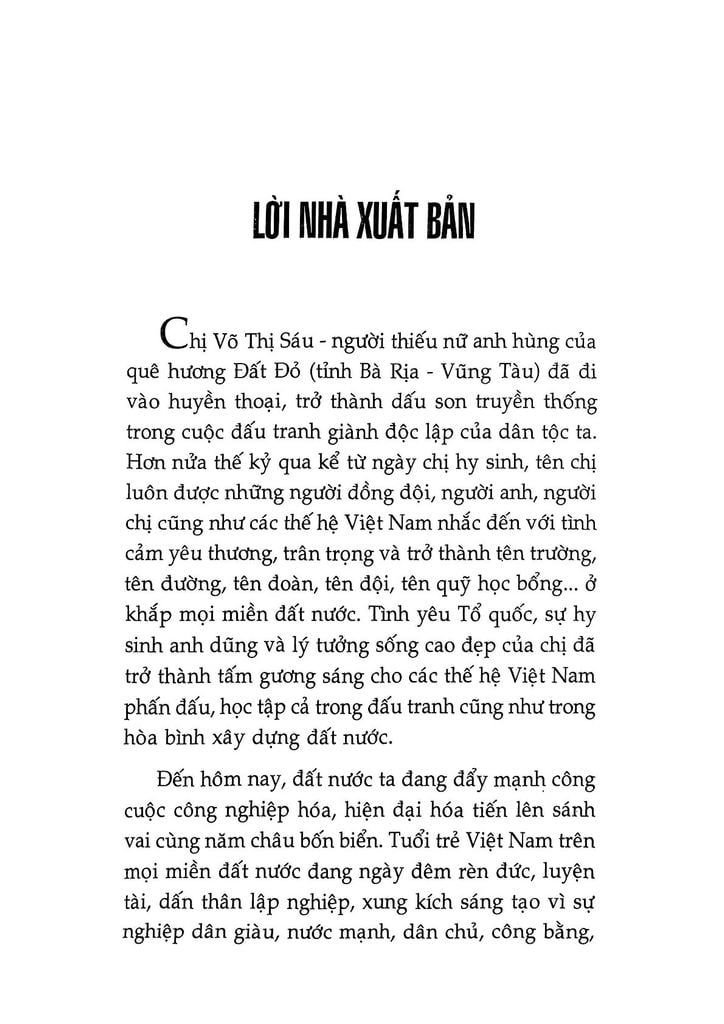 LỜI NHÀ XUẤT BẢN

Chị Võ Thị Sáu - người thiếu nữ anh hùng của quê hương Đất Đỏ (tỉnh Bà Rịa - Vũng Tàu) đã đi vào huyền thoại, trở thành dấu son truyền thống trong cuộc đấu tranh giành độc lập của dân tộc ta. Hơn nửa thế kỷ qua kể từ ngày chị hy sinh, tên chị luôn được những người đồng đội, người anh, người chị cũng như các thế hệ Việt Nam nhắc đến với tình cảm yêu thương, trân trọng và trở thành tên trường, tên đường, tên đoàn, tên đội, tên quỹ học bổng... ở khắp mọi miền đất nước. Tình yêu Tổ quốc, sự hy sinh anh dũng và lý tưởng sống cao đẹp của chị đã trở thành tấm gương sáng cho các thế hệ Việt Nam phấn đấu, học tập cả trong đấu tranh cũng như trong hòa bình xây dựng đất nước.

Đến hôm nay, đất nước ta đang đẩy mạnh công cuộc công nghiệp hóa, hiện đại hóa tiến lên sánh vai cùng năm châu bốn biển. Tuổi trẻ Việt Nam trên mọi miền đất nước đang ngày đêm rèn đức, luyện tài, dấn thân lập nghiệp, xung kích sáng tạo vì sự nghiệp dân giàu, nước mạnh, dân chủ, công bằng,